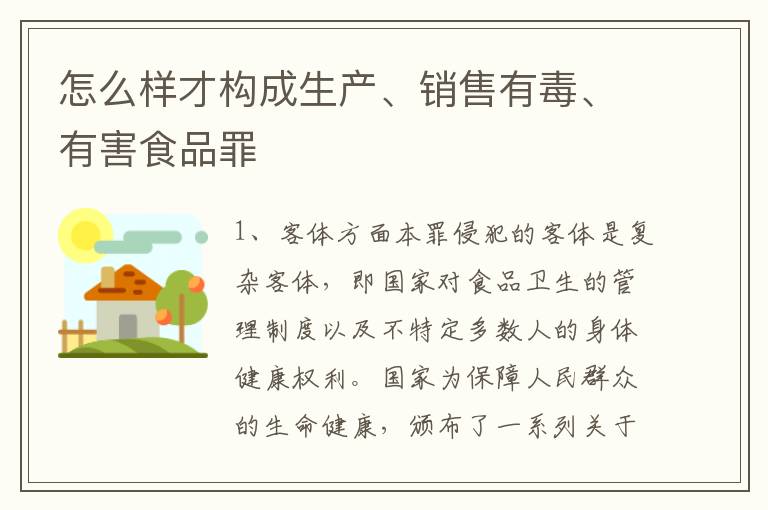 怎么样才构成生产、销售有毒、有害食品罪

1、客体方面本罪侵犯的客体是复杂客体，即国家对食品卫生的管理制度以及不特定多数人的身体健康权利。国家为保障人民群众的生命健康，颁布了一系列关于